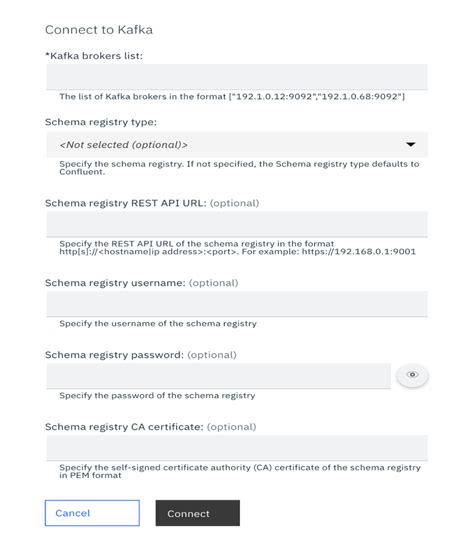 Connect to Kafka

*Kafka brokers list:

The list of Kafka brokers in the format ["192.1.0.12:9092","192.1.0.68:9092"]

Schema registry type:

<Not selected (optional)>

Specify the schema registry. If not specified, the Schema registry type defaults to Confluent.

Schema registry REST API URL: (optional)

Specify the REST API URL of the schema registry in the format http[s]://<hostname|ip address>:<port>. For example: https://192.168.0.1:9001

Schema registry username: (optional)

Specify the username of the schema registry

Schema registry password: (optional)

Specify the password of the schema registry

Schema registry CA certificate: (optional)

Specify the self-signed certificate authority (CA) certificate of the schema registry in PEM format

Cancel

Connect